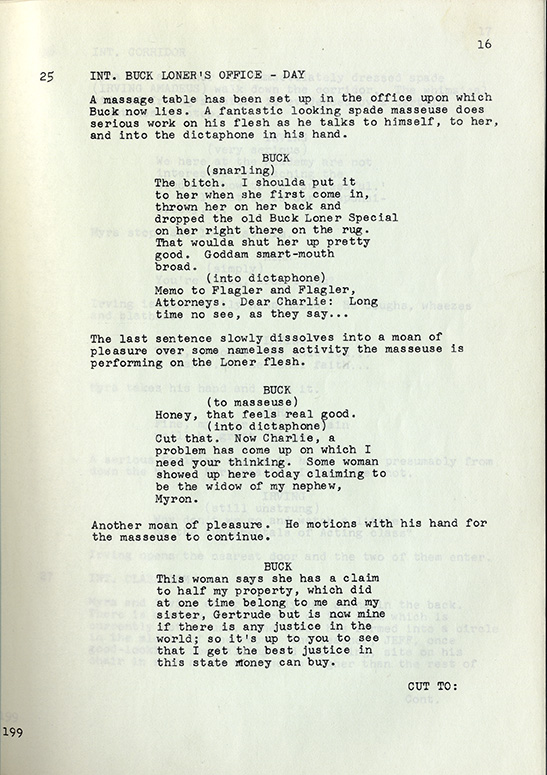 16

25 INT. BUCK LONER'S OFFICE - DAY

A massage table has been set up in the office upon which Buck now lies. A fantastic looking spade masseuse does serious work on his flesh as he talks to himself, to her, and into the dictaphone in his hand.

BUCK
(snarling)
The bitch. I shoulda put it to her when she first come in, thrown her on her back and dropped the old Buck Loner Special on her right there on the rug. That woulda shut her up pretty good. Goddam smart-mouth broad.
(into dictaphone)
Memo to Flagler and Flagler, Attorneys. Dear Charlie: Long time no see, as they say...

The last sentence slowly dissolves into a moan of pleasure over some nameless activity the masseuse is performing on the Loner flesh.

BUCK
(to masseuse)
Honey, that feels real good.
(into dictaphone)
Cut that. Now Charlie, a problem has come up on which I need your thinking. Some woman showed up here today claiming to be the widow of my nephew, Myron.

Another moan of pleasure. He motions with his hand for the masseuse to continue.

BUCK
This woman says she has a claim to half my property, which did at one time belong to me and my sister, Gertrude but is now mine if there is any justice in the world; so it's up to you to see that I get the best justice in this state money can buy.

CUT TO:

199